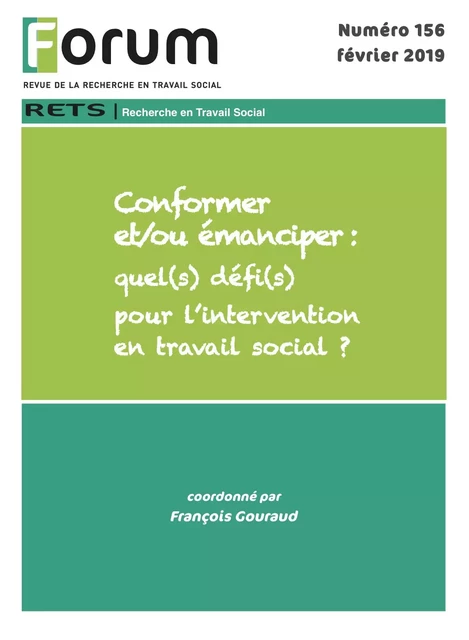 Forum

Numéro 156
février 2019

REVUE DE LA RECHERCHE EN TRAVAIL SOCIAL

RETS | Recherche en Travail Social

Conformer et/ou émanciper : quel(s) défi(s) pour l'intervention en travail social ?

coordonné par
François Gouraud